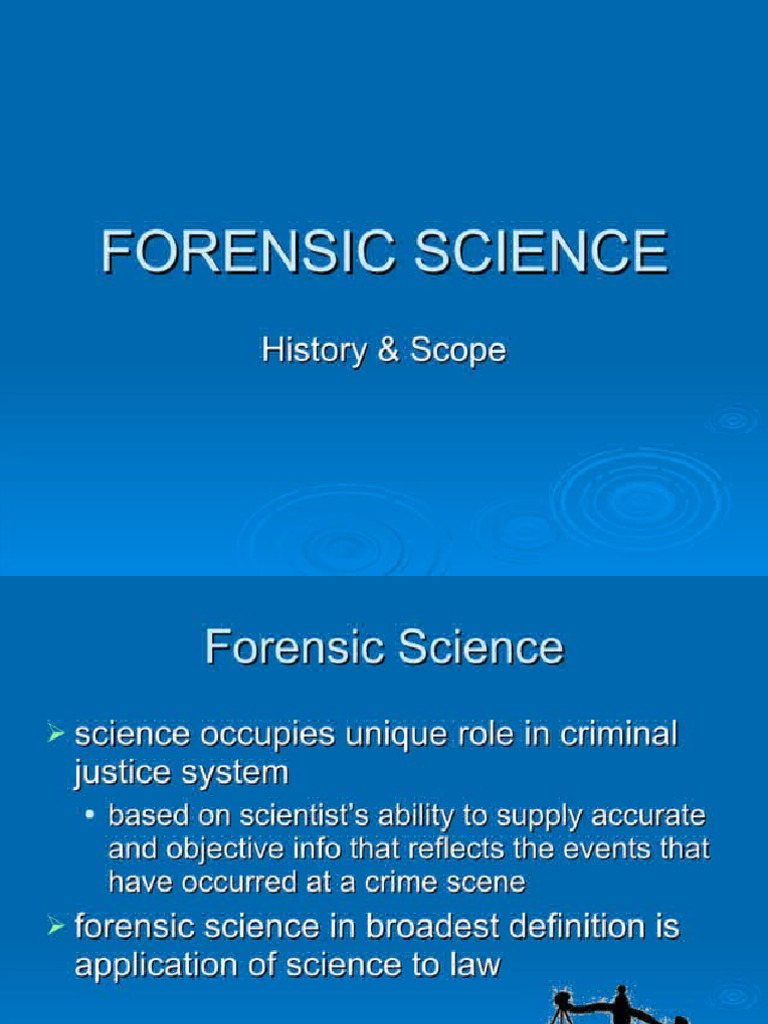 FORENSIC SCIENCE

History & Scope

Forensic Science

➢ science occupies unique role in criminal justice system

• based on scientist's ability to supply accurate and objective info that reflects the events that have occurred at a crime scene

➢ forensic science in broadest definition is application of science to law